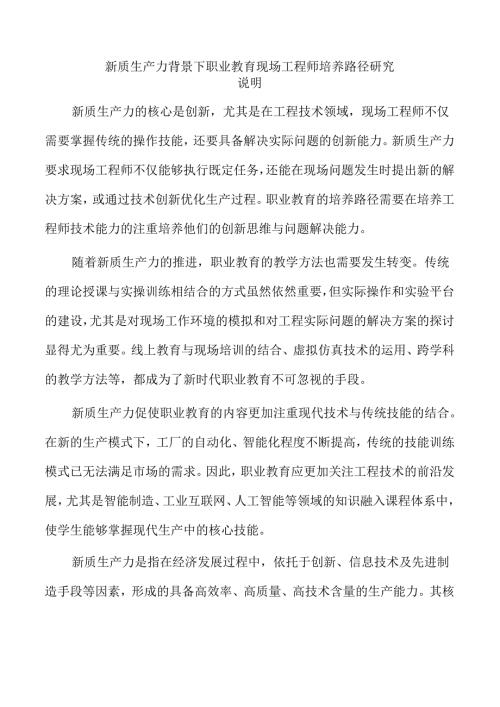 新质生产力背景下职业教育现场工程师培养路径研究
说明

新质生产力的核心是创新，尤其是在工程技术领域，现场工程师不仅需要掌握传统的操作技能，还要具备解决实际问题的创新能力。新质生产力要求现场工程师不仅能够执行既定任务，还能在现场问题发生时提出新的解决方案，或通过技术创新优化生产过程。职业教育的培养路径需要在培养工程师技术能力的注重培养他们的创新思维与问题解决能力。

随着新质生产力的推进，职业教育的教学方法也需要发生转变。传统的理论授课与实操训练相结合的方式虽然依然重要，但实际操作和实验平台的建设，尤其是对现场工作环境的模拟和对工程实际问题的解决方案的探讨显得尤为重要。线上教育与现场培训的结合、虚拟仿真技术的运用、跨学科的教学方法等，都成为了新时代职业教育不可忽视的手段。

新质生产力促使职业教育的内容更加注重现代技术与传统技能的结合。在新的生产模式下，工厂的自动化、智能化程度不断提高，传统的技能训练模式已无法满足市场的需求。因此，职业教育应更加关注工程技术的前沿发展，尤其是智能制造、工业互联网、人工智能等领域的知识融入课程体系中，使学生能够掌握现代生产中的核心技能。

新质生产力是指在经济发展过程中，依托于创新、信息技术及先进制造手段等因素，形成的具备高效率、高质量、高技术含量的生产能力。其核